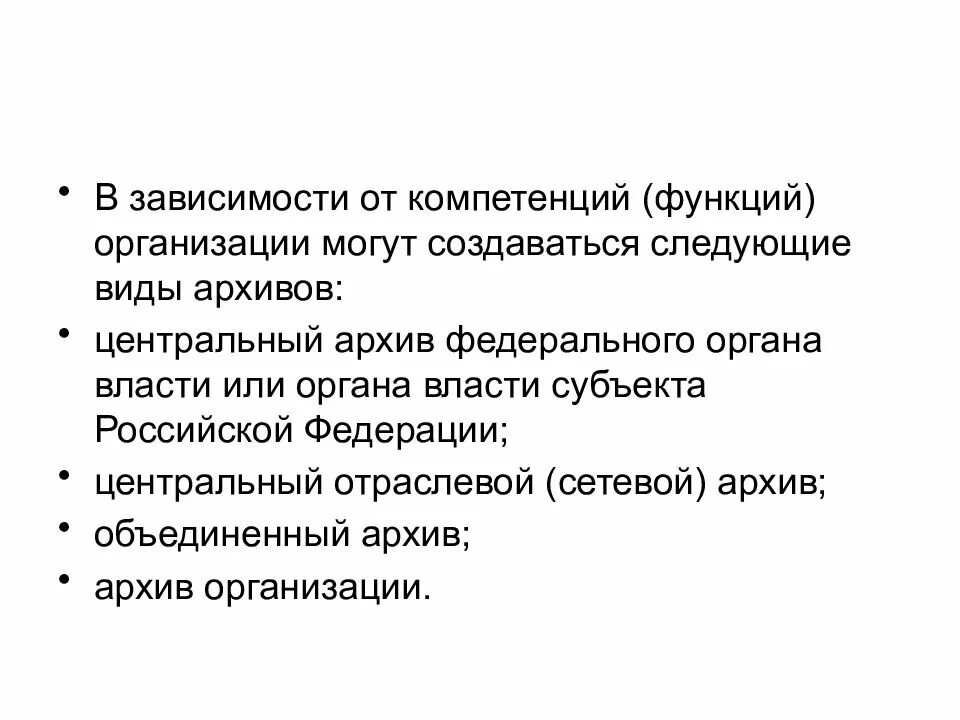 • В зависимости от компетенций (функций) организации могут создаваться следующие виды архивов:

• центральный архив федерального органа власти или органа власти субъекта Российской Федерации;

• центральный отраслевой (сетевой) архив;

• объединенный архив;

• архив организации.